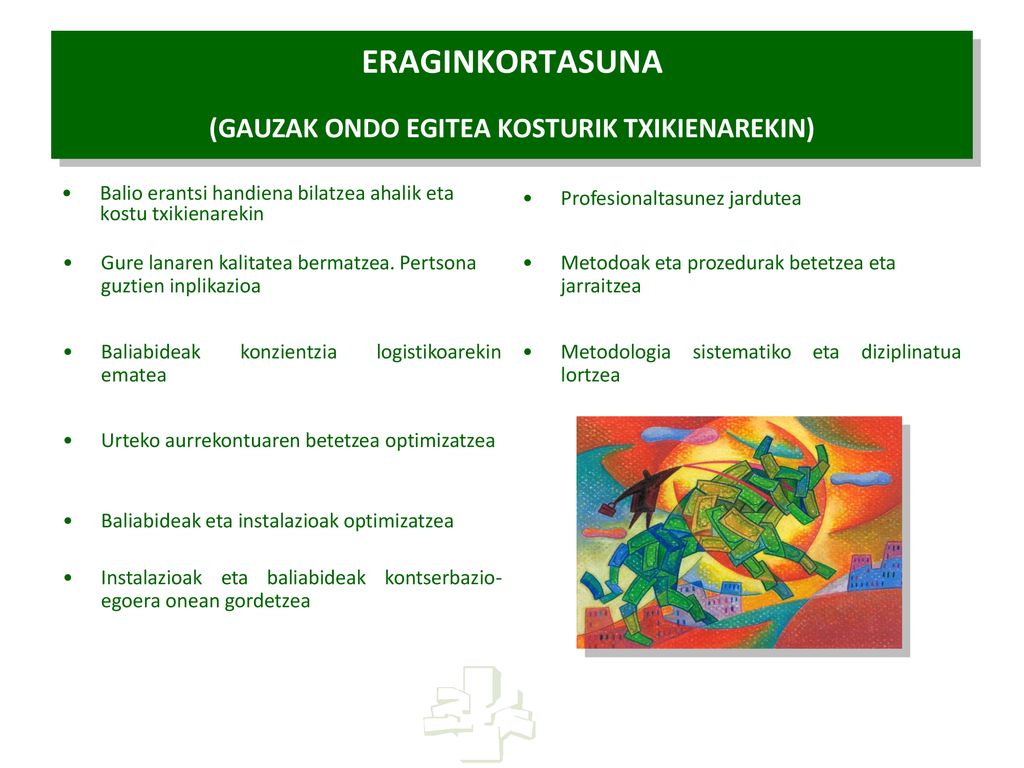 ERAGINKORTASUNA

(GAUZAK ONDO EGITEA KOSTURIK TXIKIENAREKIN)

• Balio erantsi handiena bilatzea ahalik eta kostu txikienarekin

• Gure lanaren kalitatea bermatzea. Pertsona guztien inplikazioa

• Baliabideak konzientzia logistikoarekin ematea

• Urteko aurrekontuaren betetzea optimizatzea

• Baliabideak eta instalazioak optimizatzea

• Instalazioak eta baliabideak kontserbazio-egoera onean gordetzea

• Profesionaltasunez jardutea

• Metodoak eta prozedurak betetzea eta jarraitzea

• Metodologia sistematiko eta diziplinatua lortzea